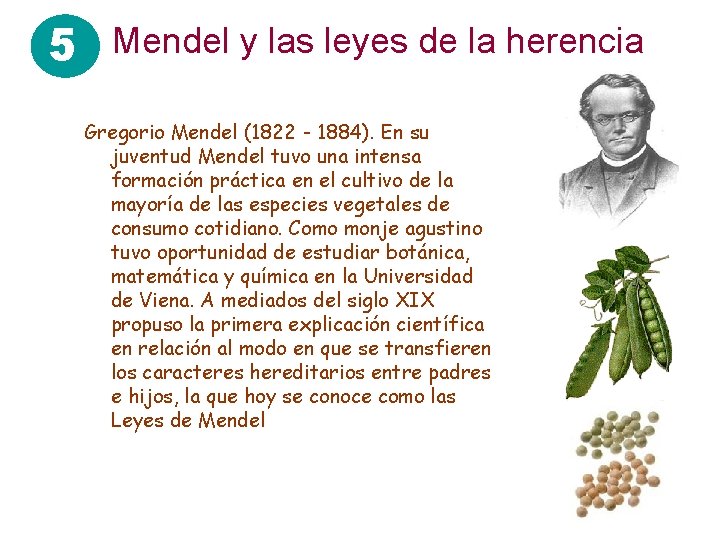 5 Mendel y las leyes de la herencia

Gregorio Mendel (1822 - 1884). En su juventud Mendel tuvo una intensa formación práctica en el cultivo de la mayoría de las especies vegetales de consumo cotidiano. Como monje agustino tuvo oportunidad de estudiar botánica, matemática y química en la Universidad de Viena. A mediados del siglo XIX propuso la primera explicación científica en relación al modo en que se transfieren los caracteres hereditarios entre padres e hijos, la que hoy se conoce como las Leyes de Mendel